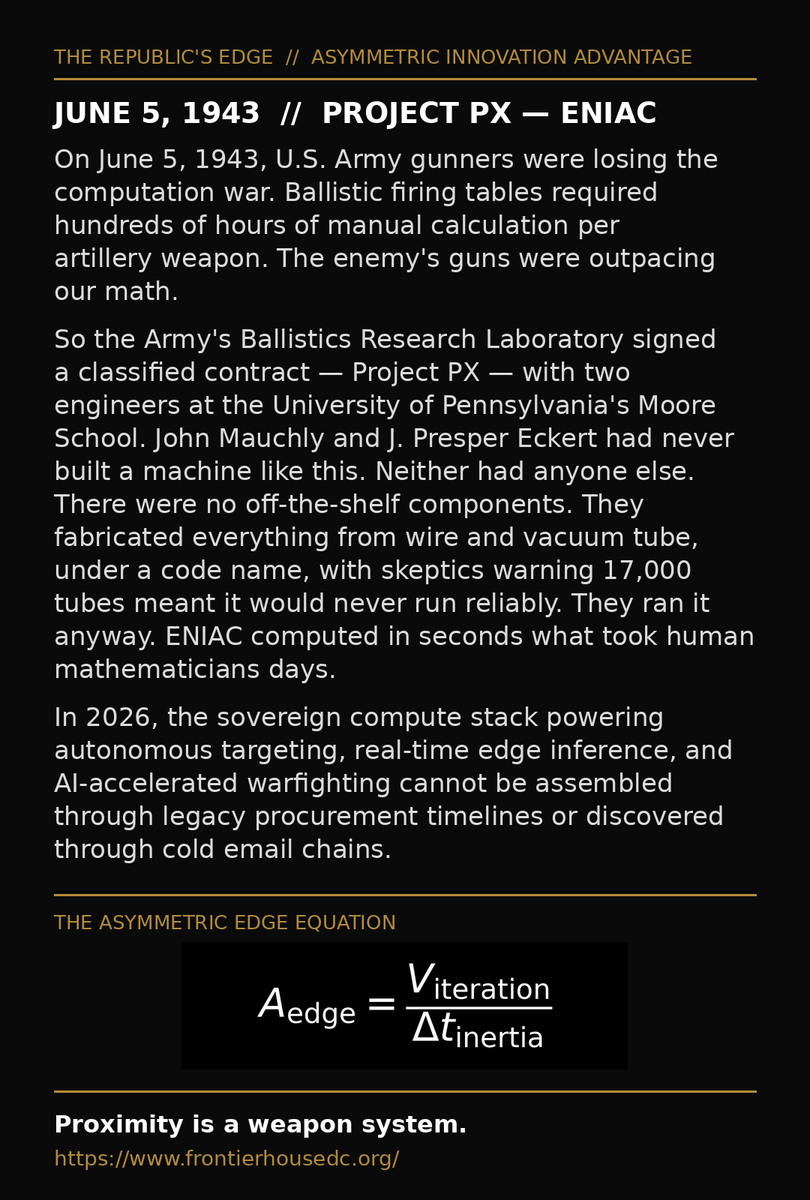 THE REPUBLIC'S EDGE // ASYMMETRIC INNOVATION ADVANTAGE

JUNE 5, 1943 // PROJECT PX — ENIAC

On June 5, 1943, U.S. Army gunners were losing the computation war. Ballistic firing tables required hundreds of hours of manual calculation per artillery weapon. The enemy's guns were outpacing our math.

So the Army's Ballistics Research Laboratory signed a classified contract — Project PX — with two engineers at the University of Pennsylvania's Moore School. John Mauchly and J. Presper Eckert had never built a machine like this. Neither had anyone else. There were no off-the-shelf components. They fabricated everything from wire and vacuum tube, under a code name, with skeptics warning 17,000 tubes meant it would never run reliably. They ran it anyway. ENIAC computed in seconds what took human mathematicians days.

In 2026, the sovereign compute stack powering autonomous targeting, real-time edge inference, and AI-accelerated warfighting cannot be assembled through legacy procurement timelines or discovered through cold email chains.

THE ASYMMETRIC EDGE EQUATION

$A_{\text{edge}} = \frac{V_{\text{iteration}}}{\Delta t_{\text{inertia}}}$

Proximity is a weapon system.

https://www.frontierhousedc.org/